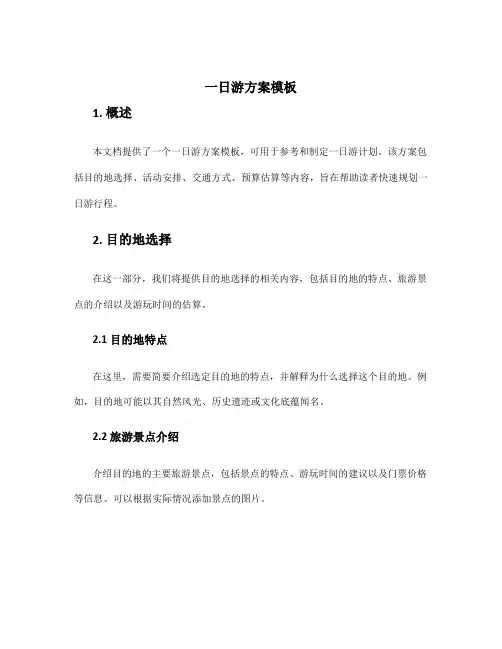 一日游方案模板

1. 概述

本文档提供了一个一日游方案模板，可用于参考和制定一日游计划。该方案包括目的地选择、活动安排、交通方式、预算估算等内容，旨在帮助读者快速规划一日游行程。

2. 目的地选择

在这一部分，我们将提供目的地选择的相关内容，包括目的地的特点、旅游景点的介绍以及游玩时间的估算。

2.1 目的地特点

在这里，需要简要介绍选定目的地的特点，并解释为什么选择这个目的地。例如，目的地可能以其自然风光、历史遗迹或文化底蕴闻名。

2.2 旅游景点介绍

介绍目的地的主要旅游景点，包括景点的特点、游玩时间的建议以及门票价格等信息。可以根据实际情况添加景点的图片。